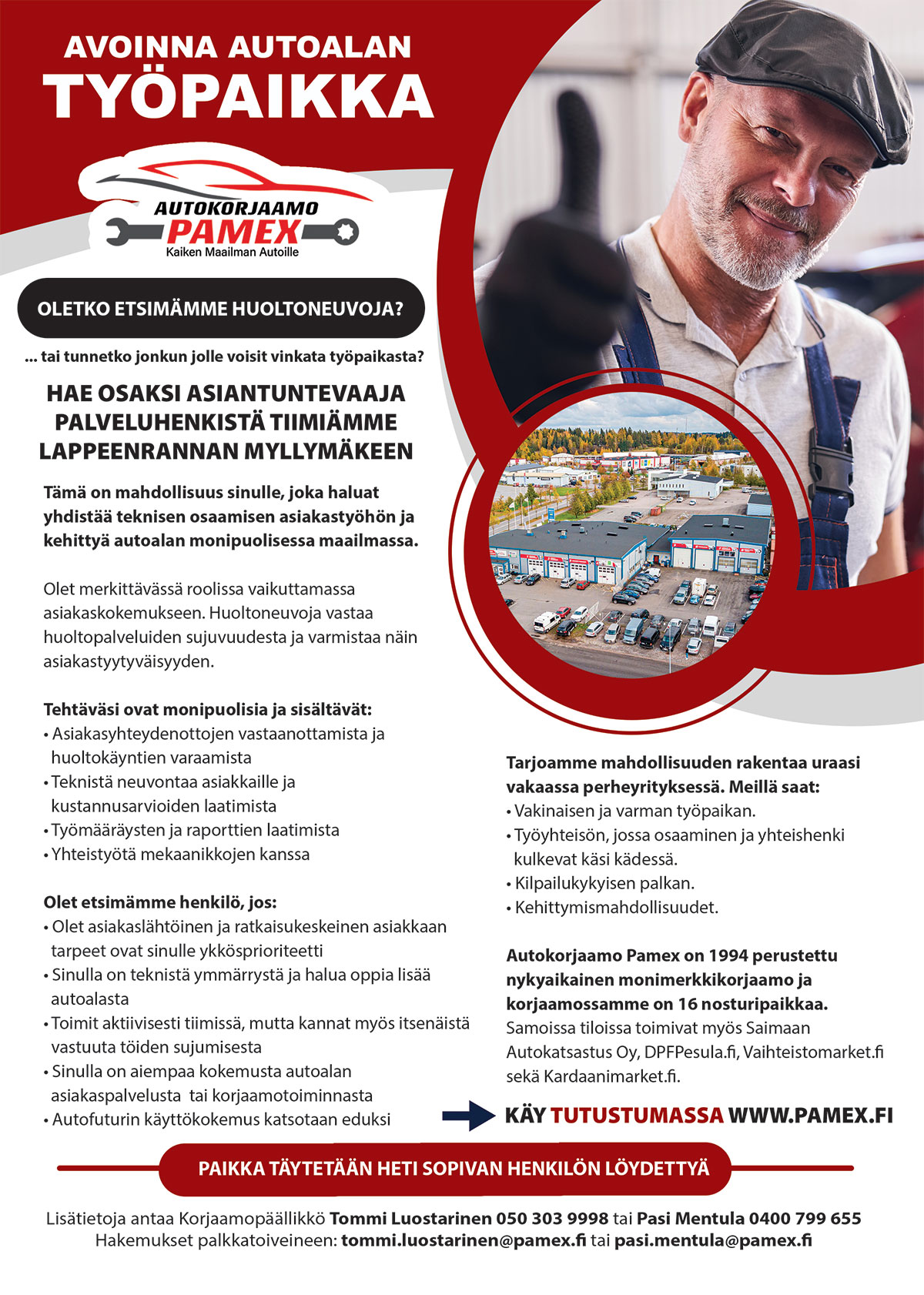 AVOINNA AUTOALAN
TYÖPAIKKA

AUTOKORJAAMO
PAMEX
Kaiken Maailman Autoille

OLETKO ETSIMÄMME HUOLTONEUVOJA?

... tai tunnetko jonkun jolle voisit vinkata työpaikasta?

HAE OSAKSI ASIANTUNTEVAAJA PALVELUHENKISTÄ TIIMIÄMME LAPPEENRANNAN MYLLYMÄKEEN

Tämä on mahdollisuus sinulle, joka haluat yhdistää teknisen osaamisen asiakastyöhön ja kehittyä autoalan monipuolisessa maailmassa.

Olet merkittävässä roolissa vaikuttamassa asiakaskokemukseen. Huoltoneuvoja vastaa huoltopalveluiden sujuvuudesta ja varmistaa näin asiakastyytyväisyyden.

Tehtäväsi ovat monipuolisia ja sisältävät:
• Asiakasyhteydenottojen vastaanottamista ja huoltokäyntien varaamista
• Teknistä neuvontaa asiakkaille ja kustannusarvioiden laatimista
• Työmääräysten ja raporttien laatimista
• Yhteistyötä mekaanikkojen kanssa

Olet etsimämme henkilö, jos:
• Olet asiakaslähtöinen ja ratkaisukeskeinen asiakkaan tarpeet ovat sinulle ykkösprioriteetti
• Sinulla on teknistä ymmärrystä ja halua oppia lisää autoalasta
• Toimit aktiivisesti tiimissä, mutta kannat myös itsenäistä vastuuta töiden sujumisesta
• Sinulla on aiempaa kokemusta autoalan asiakaspalvelusta tai korjaamotoiminnasta
• Autofuturin käyttökokemus katsotaan eduksi

Tarjoamme mahdollisuuden rakentaa uraasi vakaassa perheyrityksessä. Meillä saat:
• Vakinaisen ja varman työpaikan.
• Työyhteisön, jossa osaaminen ja yhteishenki kulkevat käsi kädessä.
• Kilpailukykyisen palkan.
• Kehittymismahdollisuudet.

Autokorjaamo Pamex on 1994 perustettu nykyaikainen monimerkkikorjaamo ja korjaamossamme on 16 nosturipaikkaa. Samoissa tiloissa toimivat myös Saimaan Autokatsastus Oy, DPFPesula.fi, Vaihteistomarket.fi sekä Kardaanimarket.fi.

KÄY TUTUSTUMASSA WWW.PAMEX.FI

PAIKKA TÄYTETÄÄN HETI SOPIVAN HENKILÖN LÖYDETTYÄ

Lisätietoja antaa Korjaamopäällikkö Tommi Luostarinen 050 303 9998 tai Pasi Mentula 0400 799 655
Hakemukset palkkatoiveineen: tommi.luostarinen@pamex.fi tai pasi.mentula@pamex.fi